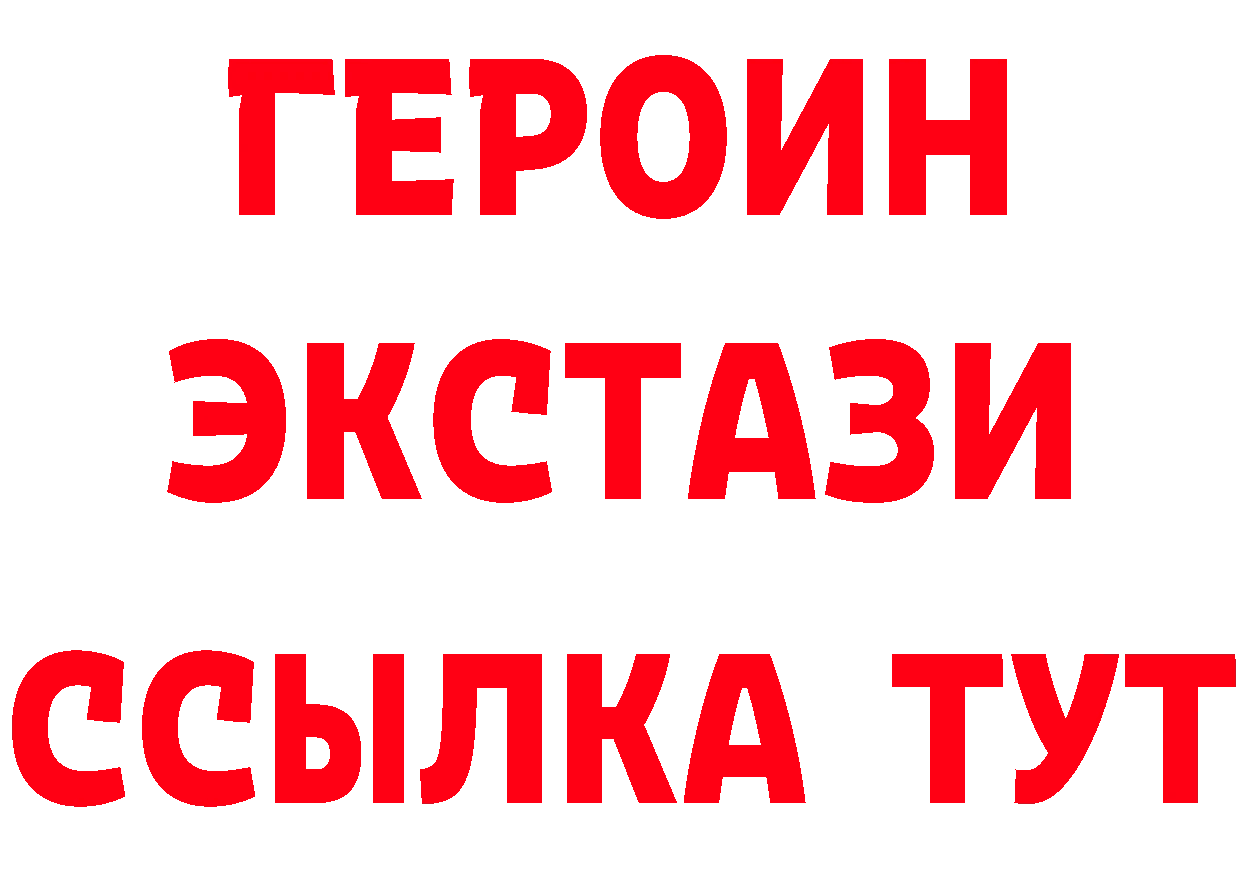 ГЕРОИН
ЭКСТАЗИ
ССЫЛКА ТУТ